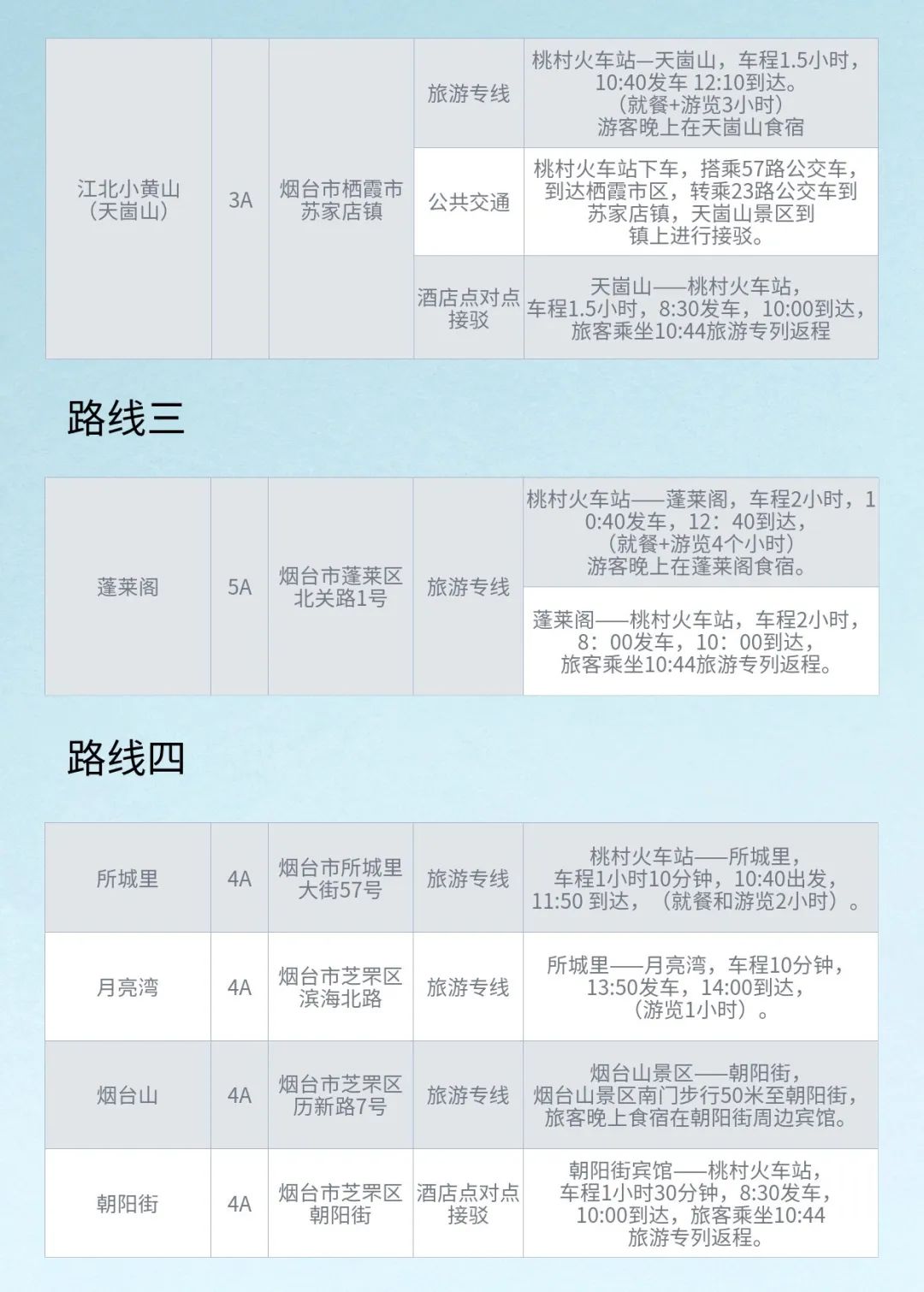 | 江北小黄山（天崮山） | 3A | 烟台市栖霞市苏家店镇 | 旅游专线 | 桃村火车站—天崮山，车程1.5小时，10:40发车 12:10到达。（就餐+游览3小时）游客晚上在天崮山食宿 |
|---|---|---|---|---|
| | | | 公共交通 | 桃村火车站下车，搭乘57路公交车，到达栖霞市区，转乘23路公交车到苏家店镇，天崮山景区到镇上进行接驳。 |
| | | | 酒店点对点接驳 | 天崮山——桃村火车站，车程1.5小时，8:30发车，10:00到达，旅客乘坐10:44旅游专列返程 |

路线三

| 蓬莱阁 | 5A | 烟台市蓬莱区北关路1号 | 旅游专线 | 桃村火车站——蓬莱阁，车程2小时，10:40发车，12：40到达，（就餐+游览4个小时）游客晚上在蓬莱阁食宿。 |
|---|---|---|---|---|
| | | | | 蓬莱阁——桃村火车站，车程2小时，8：00发车，10：00到达，旅客乘坐10:44旅游专列返程。 |

路线四

| 所城里 | 4A | 烟台市所城里大街57号 | 旅游专线 | 桃村火车站——所城里，车程1小时10分钟，10:40出发，11:50 到达，（就餐和游览2小时）。 |
|---|---|---|---|---|
| 月亮湾 | 4A | 烟台市芝罘区滨海北路 | 旅游专线 | 所城里——月亮湾，车程10分钟，13:50发车，14:00到达，（游览1小时）。 |
| 烟台山 | 4A | 烟台市芝罘区历新路7号 | 旅游专线 | 烟台山景区——朝阳街，烟台山景区南门步行50米至朝阳街，旅客晚上食宿在朝阳街周边宾馆。 |
| 朝阳街 | 4A | 烟台市芝罘区朝阳街 | 酒店点对点接驳 | 朝阳街宾馆——桃村火车站，车程1小时30分钟，8:30发车，10:00到达，旅客乘坐10:44旅游专列返程。 |